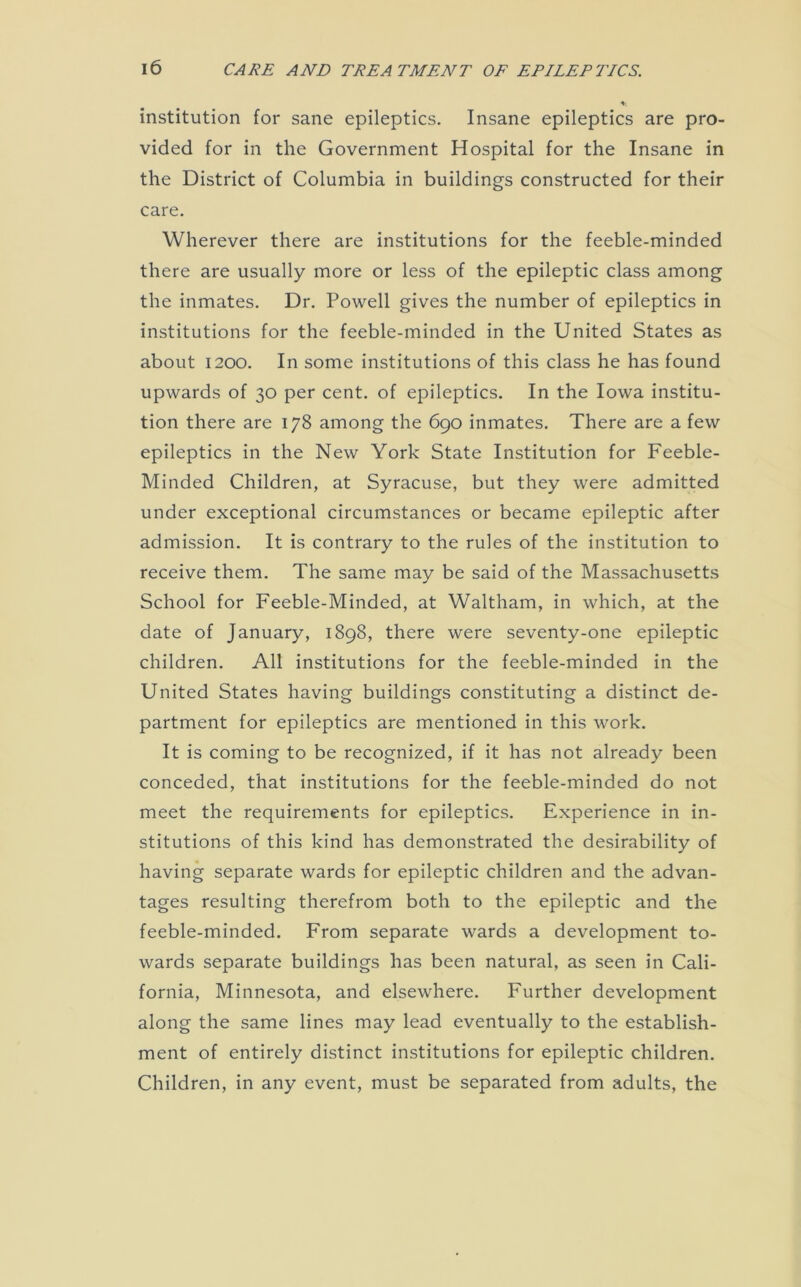 16 CARE AND TREATMENT OF EPILEPTICS.

institution for sane epileptics. Insane epileptics are provided for in the Government Hospital for the Insane in the District of Columbia in buildings constructed for their care.

Wherever there are institutions for the feeble-minded there are usually more or less of the epileptic class among the inmates. Dr. Powell gives the number of epileptics in institutions for the feeble-minded in the United States as about 1200. In some institutions of this class he has found upwards of 30 per cent. of epileptics. In the Iowa institution there are 178 among the 690 inmates. There are a few epileptics in the New York State Institution for Feeble-Minded Children, at Syracuse, but they were admitted under exceptional circumstances or became epileptic after admission. It is contrary to the rules of the institution to receive them. The same may be said of the Massachusetts School for Feeble-Minded, at Waltham, in which, at the date of January, 1898, there were seventy-one epileptic children. All institutions for the feeble-minded in the United States having buildings constituting a distinct department for epileptics are mentioned in this work.

It is coming to be recognized, if it has not already been conceded, that institutions for the feeble-minded do not meet the requirements for epileptics. Experience in institutions of this kind has demonstrated the desirability of having separate wards for epileptic children and the advantages resulting therefrom both to the epileptic and the feeble-minded. From separate wards a development towards separate buildings has been natural, as seen in California, Minnesota, and elsewhere. Further development along the same lines may lead eventually to the establishment of entirely distinct institutions for epileptic children. Children, in any event, must be separated from adults, the